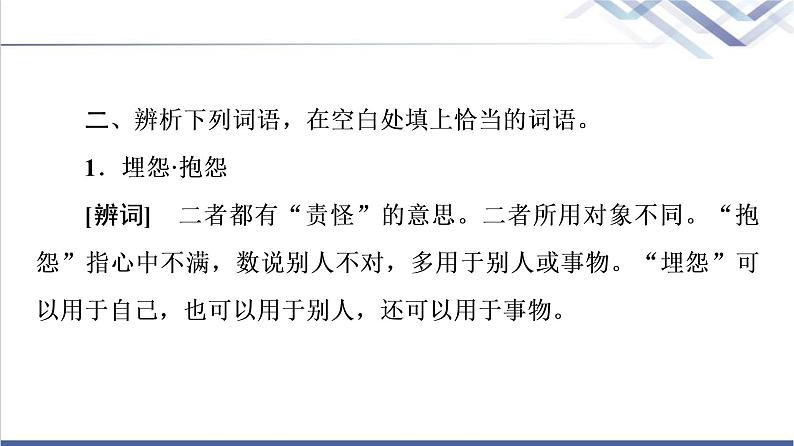 二、辨析下列词语，在空白处填上恰当的词语。

1．埋怨·抱怨

[辨词]　二者都有“责怪”的意思。二者所用对象不同。“抱怨”指心中不满，数说别人不对，多用于别人或事物。“埋怨”可以用于自己，也可以用于别人，还可以用于事物。